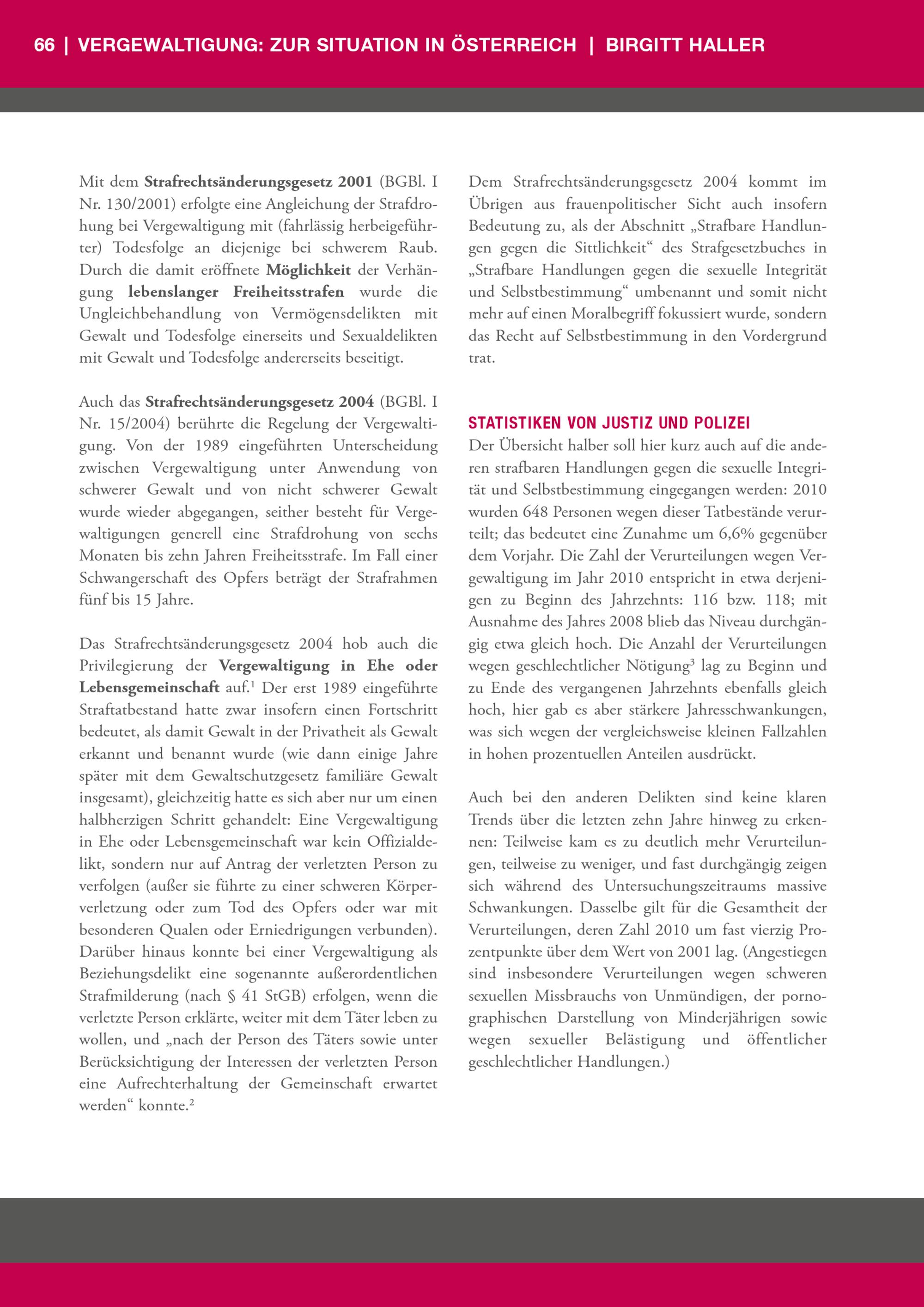 66 | VERGEWALTIGUNG: ZUR SITUATION IN ÖSTERREICH | BIRGITT HALLER

Mit dem Strafrechtsänderungsgesetz 2001 (BGBl. I Nr. 130/2001) erfolgte eine Angleichung der Strafdrohung bei Vergewaltigung mit (fahrlässig herbeigeführter) Todesfolge an diejenige bei schwerem Raub. Durch die damit eröffnete Möglichkeit der Verhängung lebenslanger Freiheitsstrafen wurde die Ungleichbehandlung von Vermögensdelikten mit Gewalt und Todesfolge einerseits und Sexualdelikten mit Gewalt und Todesfolge andererseits beseitigt.

Auch das Strafrechtsänderungsgesetz 2004 (BGBl. I Nr. 15/2004) berührte die Regelung der Vergewaltigung. Von der 1989 eingeführten Unterscheidung zwischen Vergewaltigung unter Anwendung von schwerer Gewalt und von nicht schwerer Gewalt wurde wieder abgegangen, seither besteht für Vergewaltigungen generell eine Strafdrohung von sechs Monaten bis zehn Jahren Freiheitsstrafe. Im Fall einer Schwangerschaft des Opfers beträgt der Strafrahmen fünf bis 15 Jahre.

Das Strafrechtsänderungsgesetz 2004 hob auch die Privilegierung der Vergewaltigung in Ehe oder Lebensgemeinschaft auf.$^1$ Der erst 1989 eingeführte Straftatbestand hatte zwar insofern einen Fortschritt bedeutet, als damit Gewalt in der Privatheit als Gewalt erkannt und benannt wurde (wie dann einige Jahre später mit dem Gewaltschutzgesetz familiäre Gewalt insgesamt), gleichzeitig hatte es sich aber nur um einen halbherzigen Schritt gehandelt: Eine Vergewaltigung in Ehe oder Lebensgemeinschaft war kein Offizialdelikt, sondern nur auf Antrag der verletzten Person zu verfolgen (außer sie führte zu einer schweren Körperverletzung oder zum Tod des Opfers oder war mit besonderen Qualen oder Erniedrigungen verbunden). Darüber hinaus konnte bei einer Vergewaltigung als Beziehungsdelikt eine sogenannte außerordentlichen Strafmilderung (nach § 41 StGB) erfolgen, wenn die verletzte Person erklärte, weiter mit dem Täter leben zu wollen, und „nach der Person des Täters sowie unter Berücksichtigung der Interessen der verletzten Person eine Aufrechterhaltung der Gemeinschaft erwartet werden“ konnte.$^2$

Dem Strafrechtsänderungsgesetz 2004 kommt im Übrigen aus frauenpolitischer Sicht auch insofern Bedeutung zu, als der Abschnitt „Strafbare Handlungen gegen die Sittlichkeit“ des Strafgesetzbuches in „Strafbare Handlungen gegen die sexuelle Integrität und Selbstbestimmung“ umbenannt und somit nicht mehr auf einen Moralbegriff fokussiert wurde, sondern das Recht auf Selbstbestimmung in den Vordergrund trat.

STATISTIKEN VON JUSTIZ UND POLIZEI
Der Übersicht halber soll hier kurz auch auf die anderen strafbaren Handlungen gegen die sexuelle Integrität und Selbstbestimmung eingegangen werden: 2010 wurden 648 Personen wegen dieser Tatbestände verurteilt; das bedeutet eine Zunahme um 6,6% gegenüber dem Vorjahr. Die Zahl der Verurteilungen wegen Vergewaltigung im Jahr 2010 entspricht in etwa derjenigen zu Beginn des Jahrzehnts: 116 bzw. 118; mit Ausnahme des Jahres 2008 blieb das Niveau durchgängig etwa gleich hoch. Die Anzahl der Verurteilungen wegen geschlechtlicher Nötigung$^3$ lag zu Beginn und zu Ende des vergangenen Jahrzehnts ebenfalls gleich hoch, hier gab es aber stärkere Jahresschwankungen, was sich wegen der vergleichsweise kleinen Fallzahlen in hohen prozentuellen Anteilen ausdrückt.

Auch bei den anderen Delikten sind keine klaren Trends über die letzten zehn Jahre hinweg zu erkennen: Teilweise kam es zu deutlich mehr Verurteilungen, teilweise zu weniger, und fast durchgängig zeigen sich während des Untersuchungszeitraums massive Schwankungen. Dasselbe gilt für die Gesamtheit der Verurteilungen, deren Zahl 2010 um fast vierzig Prozentpunkte über dem Wert von 2001 lag. (Angestiegen sind insbesondere Verurteilungen wegen schweren sexuellen Missbrauchs von Unmündigen, der pornographischen Darstellung von Minderjährigen sowie wegen sexueller Belästigung und öffentlicher geschlechtlicher Handlungen.)